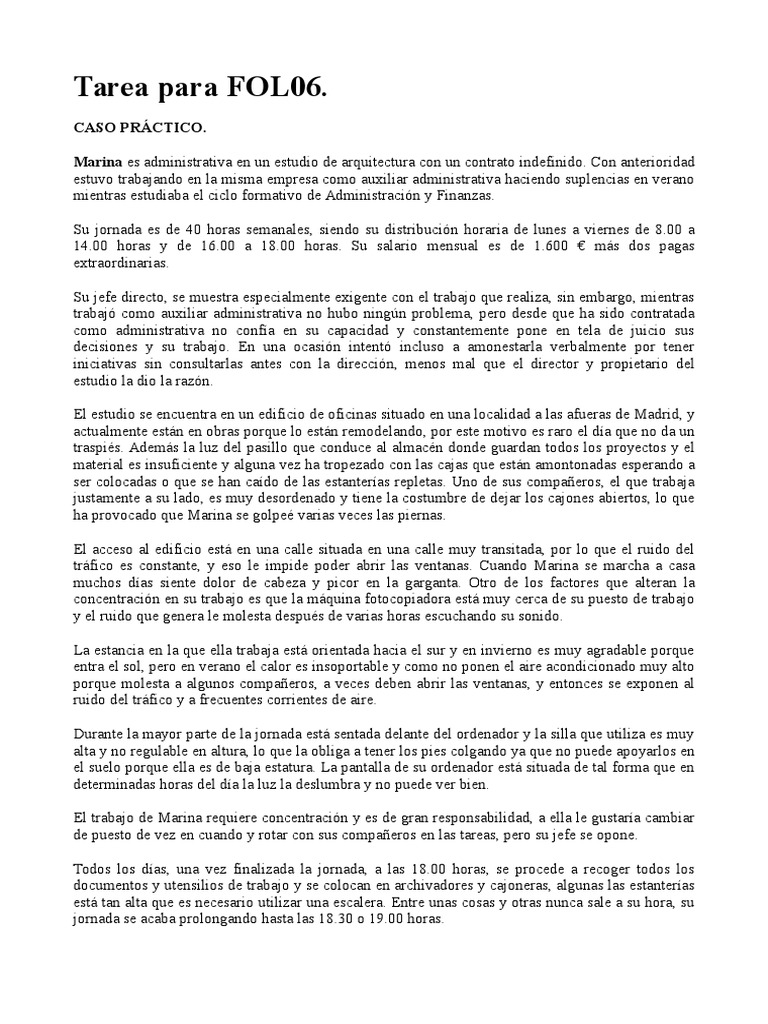 Tarea para FOL06.

CASO PRÁCTICO.

Marina es administrativa en un estudio de arquitectura con un contrato indefinido. Con anterioridad estuvo trabajando en la misma empresa como auxiliar administrativa haciendo suplencias en verano mientras estudiaba el ciclo formativo de Administración y Finanzas.

Su jornada es de 40 horas semanales, siendo su distribución horaria de lunes a viernes de 8.00 a 14.00 horas y de 16.00 a 18.00 horas. Su salario mensual es de 1.600 € más dos pagas extraordinarias.

Su jefe directo, se muestra especialmente exigente con el trabajo que realiza, sin embargo, mientras trabajó como auxiliar administrativa no hubo ningún problema, pero desde que ha sido contratada como administrativa no confía en su capacidad y constantemente pone en tela de juicio sus decisiones y su trabajo. En una ocasión intentó incluso a amonestarla verbalmente por tener iniciativas sin consultarlas antes con la dirección, menos mal que el director y propietario del estudio la dio la razón.

El estudio se encuentra en un edificio de oficinas situado en una localidad a las afueras de Madrid, y actualmente están en obras porque lo están remodelando, por este motivo es raro el día que no da un traspiés. Además la luz del pasillo que conduce al almacén donde guardan todos los proyectos y el material es insuficiente y alguna vez ha tropezado con las cajas que están amontonadas esperando a ser colocadas o que se han caído de las estanterías repletas. Uno de sus compañeros, el que trabaja justamente a su lado, es muy desordenado y tiene la costumbre de dejar los cajones abiertos, lo que ha provocado que Marina se golpeé varias veces las piernas.

El acceso al edificio está en una calle situada en una calle muy transitada, por lo que el ruido del tráfico es constante, y eso le impide poder abrir las ventanas. Cuando Marina se marcha a casa muchos días siente dolor de cabeza y picor en la garganta. Otro de los factores que alteran la concentración en su trabajo es que la máquina fotocopiadora está muy cerca de su puesto de trabajo y el ruido que genera le molesta después de varias horas escuchando su sonido.

La estancia en la que ella trabaja está orientada hacia el sur y en invierno es muy agradable porque entra el sol, pero en verano el calor es insoportable y como no ponen el aire acondicionado muy alto porque molesta a algunos compañeros, a veces deben abrir las ventanas, y entonces se exponen al ruido del tráfico y a frecuentes corrientes de aire.

Durante la mayor parte de la jornada está sentada delante del ordenador y la silla que utiliza es muy alta y no regulable en altura, lo que la obliga a tener los pies colgando ya que no puede apoyarlos en el suelo porque ella es de baja estatura. La pantalla de su ordenador está situada de tal forma que en determinadas horas del día la luz la deslumbra y no puede ver bien.

El trabajo de Marina requiere concentración y es de gran responsabilidad, a ella le gustaría cambiar de puesto de vez en cuando y rotar con sus compañeros en las tareas, pero su jefe se opone.

Todos los días, una vez finalizada la jornada, a las 18.00 horas, se procede a recoger todos los documentos y utensilios de trabajo y se colocan en archivadores y cajoneras, algunas las estanterías está tan alta que es necesario utilizar una escalera. Entre unas cosas y otras nunca sale a su hora, su jornada se acaba prolongando hasta las 18.30 o 19.00 horas.